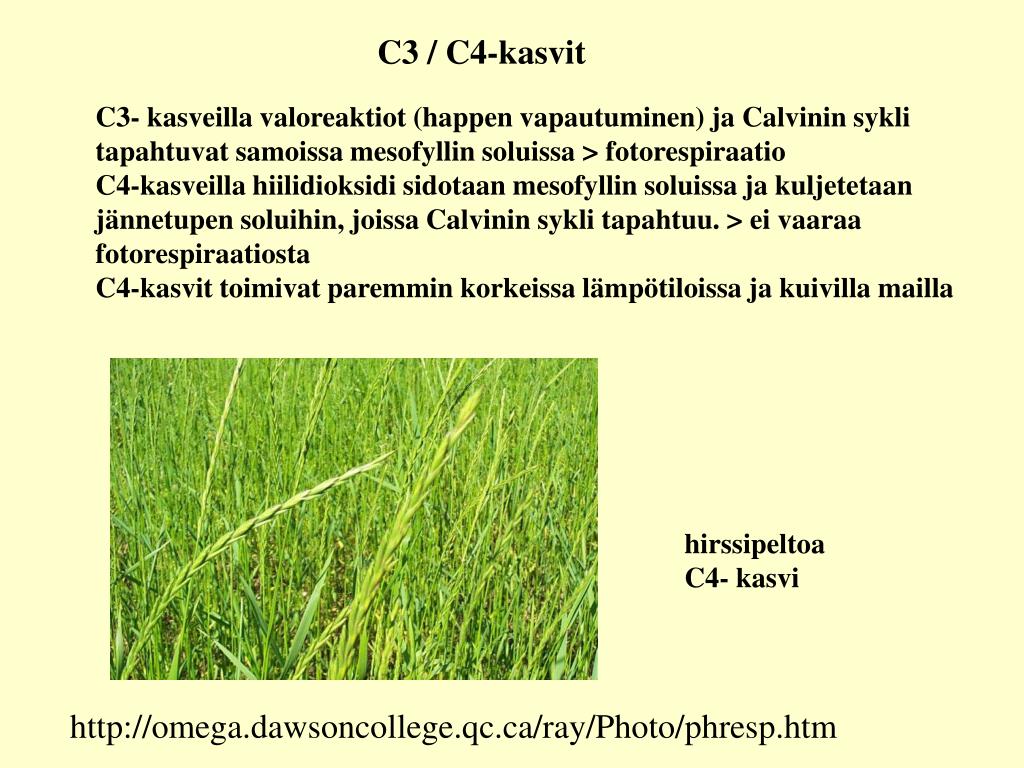 C3 / C4-kasvit

C3- kasveilla valoreaktiot (happen vapautuminen) ja Calvinin sykli tapahtuvat samoissa mesofyllin soluissa > fotorespiraatio
C4-kasveilla hiilidioksidi sidotaan mesofyllin soluissa ja kuljetetaan jännetupen soluihin, joissa Calvinin sykli tapahtuu. > ei vaaraa fotorespiraatiosta
C4-kasvit toimivat paremmin korkeissa lämpötiloissa ja kuivilla mailla

hirssipeltoa
C4- kasvi

http://omega.dawsoncollege.qc.ca/ray/Photo/phresp.htm